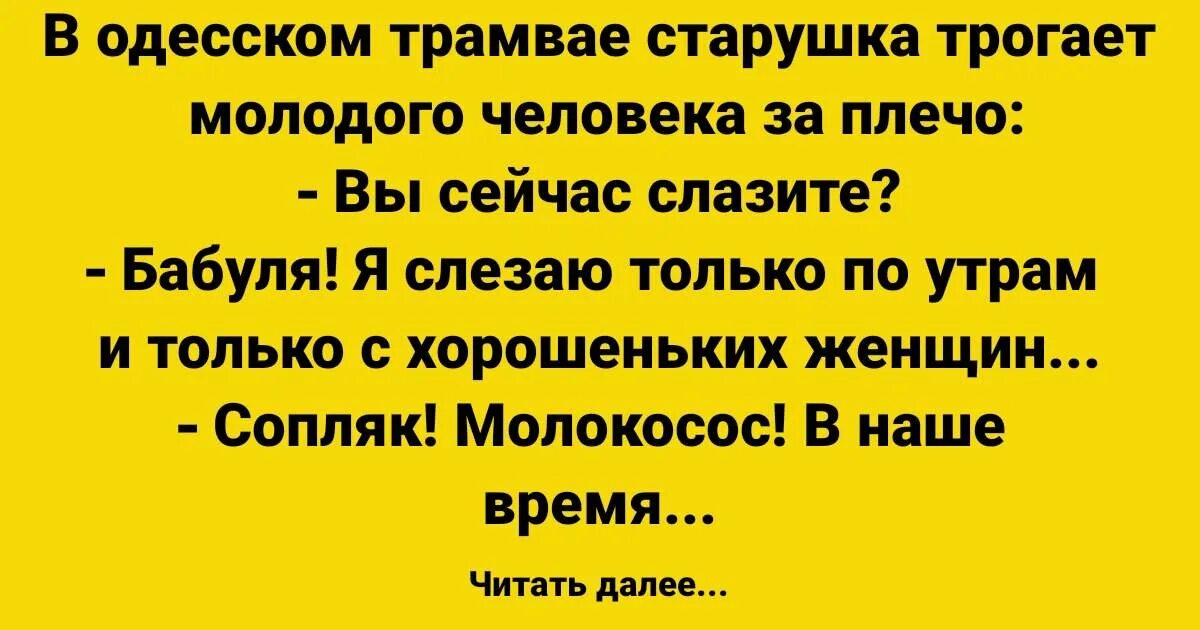 В одесском трамвае старушка трогает молодого человека за плечо:
- Вы сейчас слазите?
- Бабуля! Я слезаю только по утрам и только с хорошеньких женщин...
- Сопляк! Молокосос! В наше время...

Читать далее...